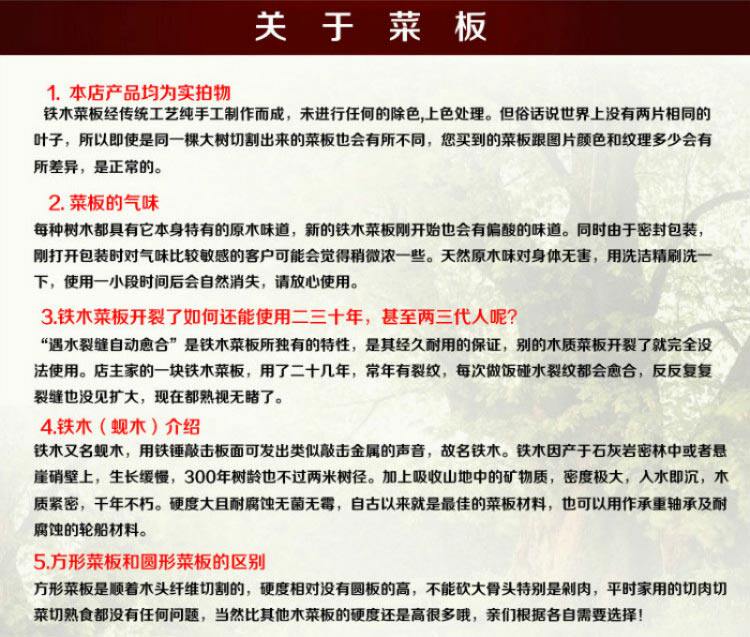 关 于 菜 板

1. 本店产品均为实拍物
铁木菜板经传统工艺纯手工制作而成，未进行任何的除色,上色处理。但俗话说世界上没有两片相同的叶子，所以即使是同一棵大树切割出来的菜板也会有所不同，您买到的菜板跟图片颜色和纹理多少会有所差异，是正常的。

2. 菜板的气味
每种树木都具有它本身特有的原木味道，新的铁木菜板刚开始也会有偏酸的味道。同时由于密封包装，刚打开包装时对气味比较敏感的客户可能会觉得稍微浓一些。天然原木味对身体无害，用洗洁精刷洗一下，使用一小段时间后会自然消失，请放心使用。

3.铁木菜板开裂了如何还能使用二三十年，甚至两三代人呢?
“遇水裂缝自动愈合”是铁木菜板所独有的特性，是其经久耐用的保证，别的木质菜板开裂了就完全没法使用。店主家的一块铁木菜板，用了二十几年，常年有裂纹，每次做饭碰水裂纹都会愈合，反反复复裂缝也没见扩大，现在都熟视无睹了。

4.铁木（蚬木）介绍
铁木又名蚬木，用铁锤敲击板面可发出类似敲击金属的声音，故名铁木。铁木因产于石灰岩密林中或者悬崖峭壁上，生长缓慢，300年树龄也不过两米树径。加上吸收山地中的矿物质，密度极大，入水即沉，木质紧密，千年不朽。硬度大且耐腐蚀无菌无霉，自古以来就是最佳的菜板材料，也可以用作承重轴承及耐腐蚀的轮船材料。

5.方形菜板和圆形菜板的区别
方形菜板是顺着木头纤维切割的，硬度相对没有圆板的高，不能砍大骨头特别是剁肉，平时家用的切肉切菜切熟食都没有任何问题，当然比其他木菜板的硬度还是高很多哦，亲们根据各自需要选择!